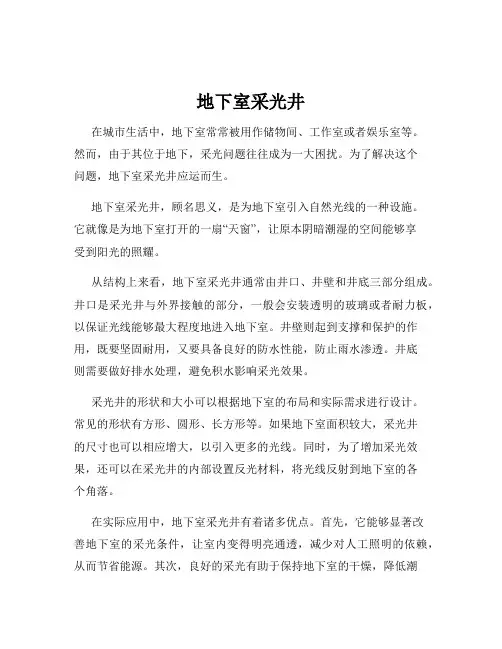 地下室采光井

在城市生活中，地下室常常被用作储物间、工作室或者娱乐室等。然而，由于其位于地下，采光问题往往成为一大困扰。为了解决这个问题，地下室采光井应运而生。

地下室采光井，顾名思义，是为地下室引入自然光线的一种设施。它就像是为地下室打开的一扇“天窗”，让原本阴暗潮湿的空间能够享受到阳光的照耀。

从结构上来看，地下室采光井通常由井口、井壁和井底三部分组成。井口是采光井与外界接触的部分，一般会安装透明的玻璃或者耐力板，以保证光线能够最大程度地进入地下室。井壁则起到支撑和保护的作用，既要坚固耐用，又要具备良好的防水性能，防止雨水渗透。井底则需要做好排水处理，避免积水影响采光效果。

采光井的形状和大小可以根据地下室的布局和实际需求进行设计。常见的形状有方形、圆形、长方形等。如果地下室面积较大，采光井的尺寸也可以相应增大，以引入更多的光线。同时，为了增加采光效果，还可以在采光井的内部设置反光材料，将光线反射到地下室的各个角落。

在实际应用中，地下室采光井有着诸多优点。首先，它能够显著改善地下室的采光条件，让室内变得明亮通透，减少对人工照明的依赖，从而节省能源。其次，良好的采光有助于保持地下室的干燥，降低潮